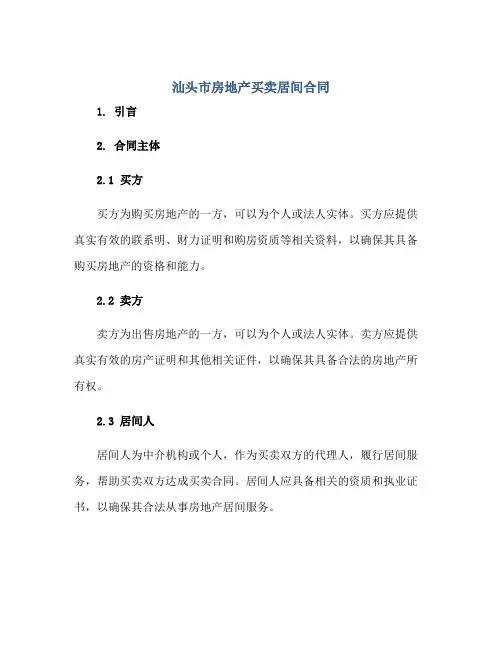 汕头市房地产买卖居间合同

1. 引言

2. 合同主体

2.1 买方

买方为购买房地产的一方，可以为个人或法人实体。买方应提供真实有效的联系明、财力证明和购房资质等相关资料，以确保其具备购买房地产的资格和能力。

2.2 卖方

卖方为出售房地产的一方，可以为个人或法人实体。卖方应提供真实有效的房产证明和其他相关证件，以确保其具备合法的房地产所有权。

2.3 居间人

居间人为中介机构或个人，作为买卖双方的代理人，履行居间服务，帮助买卖双方达成买卖合同。居间人应具备相关的资质和执业证书，以确保其合法从事房地产居间服务。